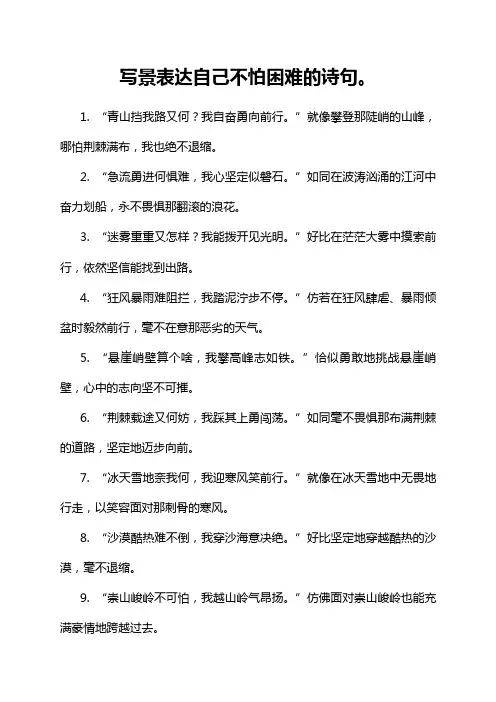 写景表达自己不怕困难的诗句。

1. “青山挡我路又何？我自奋勇向前行。” 就像攀登那陡峭的山峰，哪怕荆棘满布，我也绝不退缩。

2. “急流勇进何惧难，我心坚定似磐石。” 如同在波涛汹涌的江河中奋力划船，永不畏惧那翻滚的浪花。

3. “迷雾重重又怎样？我能拨开见光明。” 好比在茫茫大雾中摸索前行，依然坚信能找到出路。

4. “狂风暴雨难阻拦，我踏泥泞步不停。” 仿若在狂风肆虐、暴雨倾盆时毅然前行，毫不在意那恶劣的天气。

5. “悬崖峭壁算个啥，我攀高峰志如铁。” 恰似勇敢地挑战悬崖峭壁，心中的志向坚不可摧。

6. “荆棘载途又何妨，我踩其上勇闯荡。” 如同毫不畏惧那布满荆棘的道路，坚定地迈步向前。

7. “冰天雪地奈我何，我迎寒风笑前行。” 就像在冰天雪地中无畏地行走，以笑容面对那刺骨的寒风。

8. “沙漠酷热难不倒，我穿沙海意决绝。” 好比坚定地穿越酷热的沙漠，毫不退缩。

9. “崇山峻岭不可怕，我越山岭气昂扬。” 仿佛面对崇山峻岭也能充满豪情地跨越过去。